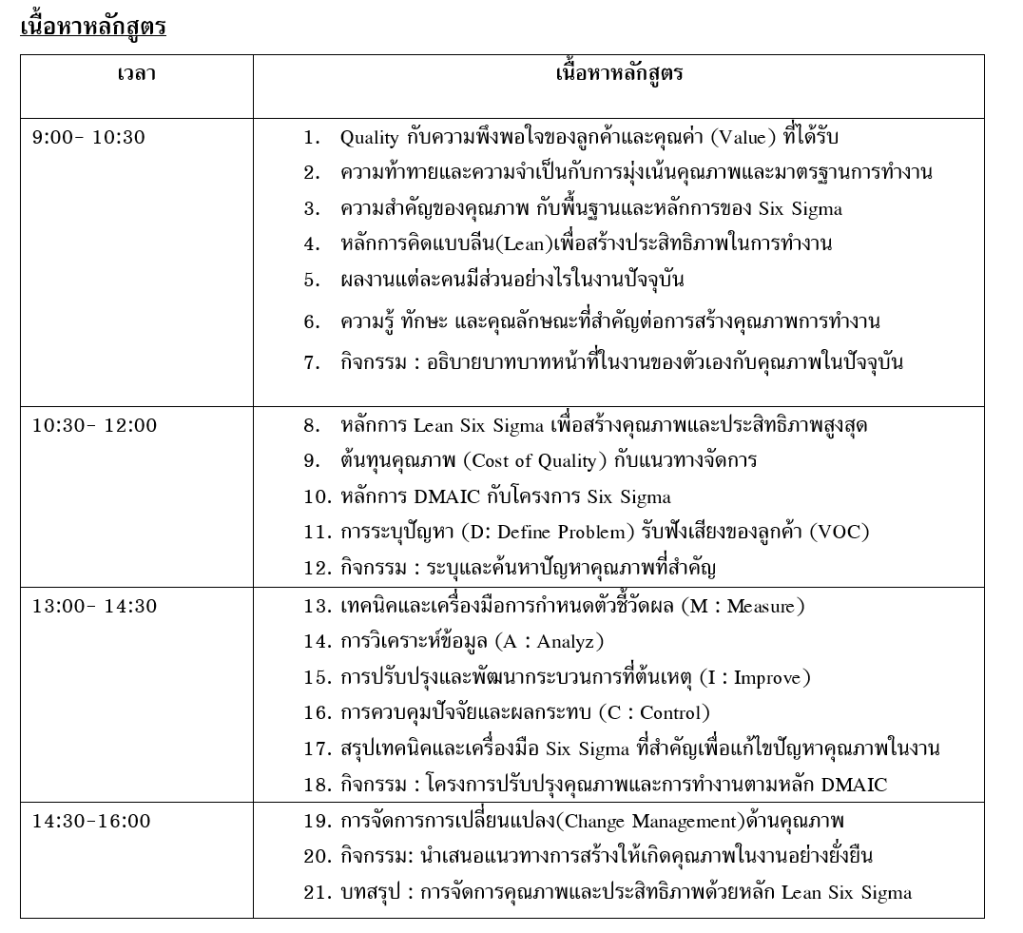 เนื้อหาหลักสูตร

| เวลา | เนื้อหาหลักสูตร |
|---|---|
| 9:00- 10:30 | 1. Quality กับความพึงพอใจของลูกค้าและคุณค่า (Value) ที่ได้รับ 2. ความท้าทายและความจำเป็นกับการมุ่งเน้นคุณภาพและมาตรฐานการทำงาน 3. ความสำคัญของคุณภาพ กับพื้นฐานและหลักการของ Six Sigma 4. หลักการคิดแบบลีน(Lean)เพื่อสร้างประสิทธิภาพในการทำงาน 5. ผลงานแต่ละคนมีส่วนอย่างไรในงานปัจจุบัน 6. ความรู้ ทักษะ และคุณลักษณะที่สำคัญต่อการสร้างคุณภาพการทำงาน 7. กิจกรรม : อธิบายบาทบาทหน้าที่ในงานของตัวเองกับคุณภาพในปัจจุบัน |
| 10:30- 12:00 | 8. หลักการ Lean Six Sigma เพื่อสร้างคุณภาพและประสิทธิภาพสูงสุด 9. ต้นทุนคุณภาพ (Cost of Quality) กับแนวทางจัดการ 10. หลักการ DMAIC กับโครงการ Six Sigma 11. การระบุปัญหา (D: Define Problem) รับฟังเสียงของลูกค้า (VOC) 12. กิจกรรม : ระบุและค้นหาปัญหาคุณภาพที่สำคัญ |
| 13:00- 14:30 | 13. เทคนิคและเครื่องมือการกำหนดตัวชี้วัดผล (M : Measure) 14. การวิเคราะห์ข้อมูล (A : Analyz) 15. การปรับปรุงและพัฒนากระบวนการที่ต้นเหตุ (I : Improve) 16. การควบคุมปัจจัยและผลกระทบ (C : Control) 17. สรุปเทคนิคและเครื่องมือ Six Sigma ที่สำคัญเพื่อแก้ไขปัญหาคุณภาพในงาน 18. กิจกรรม : โครงการปรับปรุงคุณภาพและการทำงานตามหลัก DMAIC |
| 14:30-16:00 | 19. การจัดการการเปลี่ยนแปลง(Change Management)ด้านคุณภาพ 20. กิจกรรม: นำเสนอแนวทางการสร้างให้เกิดคุณภาพในงานอย่างยั่งยืน 21. บทสรุป : การจัดการคุณภาพและประสิทธิภาพด้วยหลัก Lean Six Sigma |